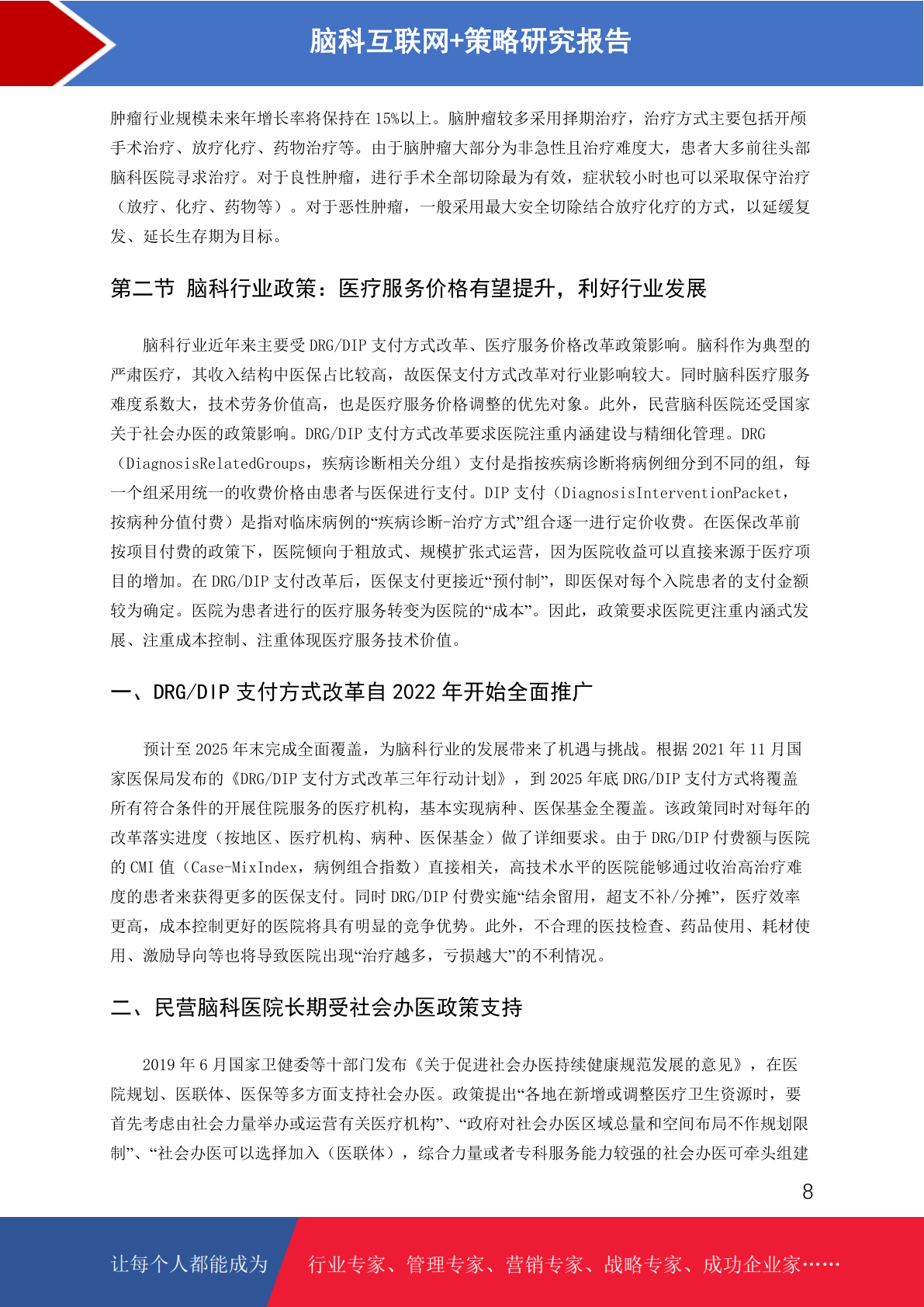 脑科互联网+策略研究报告

肿瘤行业规模未来年增长率将保持在 15%以上。脑肿瘤较多采用择期治疗，治疗方式主要包括开颅手术治疗、放疗化疗、药物治疗等。由于脑肿瘤大部分为非急性且治疗难度大，患者大多前往头部脑科医院寻求治疗。对于良性肿瘤，进行手术全部切除最为有效，症状较小时也可以采取保守治疗（放疗、化疗、药物等）。对于恶性肿瘤，一般采用最大安全切除结合放疗化疗的方式，以延缓复发、延长生存期为目标。

第二节 脑科行业政策：医疗服务价格有望提升，利好行业发展

脑科行业近年来主要受 DRG/DIP 支付方式改革、医疗服务价格改革政策影响。脑科作为典型的严肃医疗，其收入结构中医保占比较高，故医保支付方式改革对行业影响较大。同时脑科医疗服务难度系数大，技术劳务价值高，也是医疗服务价格调整的优先对象。此外，民营脑科医院还受国家关于社会办医的政策影响。DRG/DIP 支付方式改革要求医院注重内涵建设与精细化管理。DRG（DiagnosisRelatedGroups，疾病诊断相关分组）支付是指按疾病诊断将病例细分到不同的组，每一个组采用统一的收费价格由患者与医保进行支付。DIP 支付（DiagnosisInterventionPacket，按病种分值付费）是指对临床病例的“疾病诊断-治疗方式”组合逐一进行定价收费。在医保改革前按项目付费的政策下，医院倾向于粗放式、规模扩张式运营，因为医院收益可以直接来源于医疗项目的增加。在 DRG/DIP 支付改革后，医保支付更接近“预付制”，即医保对每个入院患者的支付金额较为确定。医院为患者进行的医疗服务转变为医院的“成本”。因此，政策要求医院更注重内涵式发展、注重成本控制、注重体现医疗服务技术价值。

一、DRG/DIP 支付方式改革自 2022 年开始全面推广

预计至 2025 年末完成全面覆盖，为脑科行业的发展带来了机遇与挑战。根据 2021 年 11 月国家医保局发布的《DRG/DIP 支付方式改革三年行动计划》，到 2025 年底 DRG/DIP 支付方式将覆盖所有符合条件的开展住院服务的医疗机构，基本实现病种、医保基金全覆盖。该政策同时对每年的改革落实进度（按地区、医疗机构、病种、医保基金）做了详细要求。由于 DRG/DIP 付费额与医院的 CMI 值（Case-MixIndex，病例组合指数）直接相关，高技术水平的医院能够通过收治高治疗难度的患者来获得更多的医保支付。同时 DRG/DIP 付费实施“结余留用，超支不补/分摊”，医疗效率更高，成本控制更好的医院将具有明显的竞争优势。此外，不合理的医技检查、药品使用、耗材使用、激励导向等也将导致医院出现“治疗越多，亏损越大”的不利情况。

二、民营脑科医院长期受社会办医政策支持

2019 年 6 月国家卫健委等十部门发布《关于促进社会办医持续健康规范发展的意见》，在医院规划、医联体、医保等多方面支持社会办医。政策提出“各地在新增或调整医疗卫生资源时，要首先考虑由社会力量举办或运营有关医疗机构”、“政府对社会办医区域总量和空间布局不作规划限制”、“社会办医可以选择加入（医联体），综合力量或者专科服务能力较强的社会办医可牵头组建

8

让每个人都能成为 行业专家、管理专家、营销专家、战略专家、成功企业家……